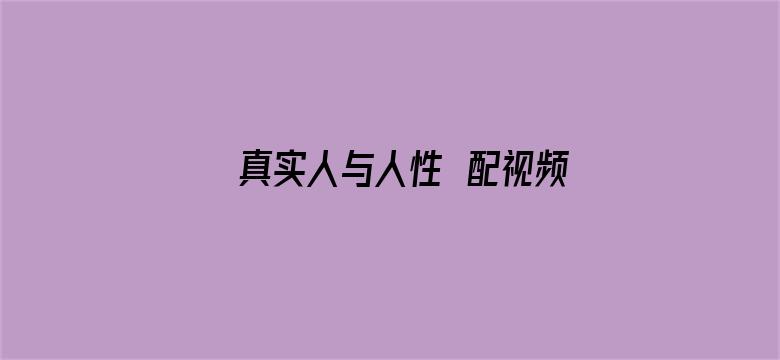 真实人与人性  配视频